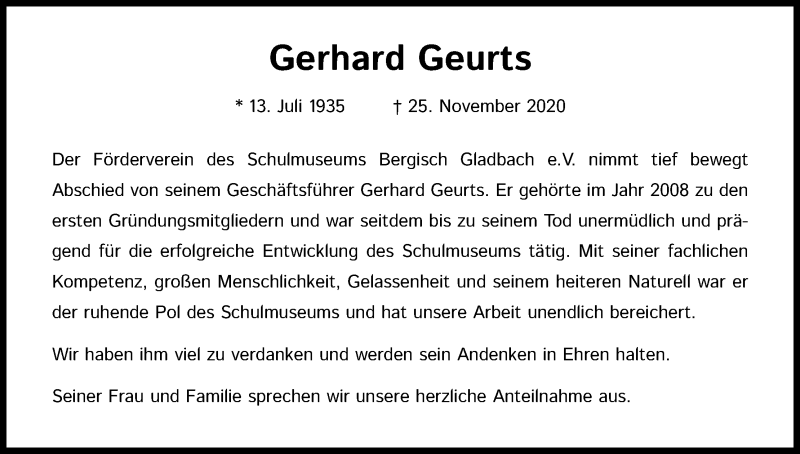 Gerhard Geurts

* 13. Juli 1935 † 25. November 2020

Der Förderverein des Schulmuseums Bergisch Gladbach e.V. nimmt tief bewegt Abschied von seinem Geschäftsführer Gerhard Geurts. Er gehörte im Jahr 2008 zu den ersten Gründungsmitgliedern und war seitdem bis zu seinem Tod unermüdlich und prägend für die erfolgreiche Entwicklung des Schulmuseums tätig. Mit seiner fachlichen Kompetenz, großen Menschlichkeit, Gelassenheit und seinem heiteren Naturell war er der ruhende Pol des Schulmuseums und hat unsere Arbeit unendlich bereichert.

Wir haben ihm viel zu verdanken und werden sein Andenken in Ehren halten.

Seiner Frau und Familie sprechen wir unsere herzliche Anteilnahme aus.